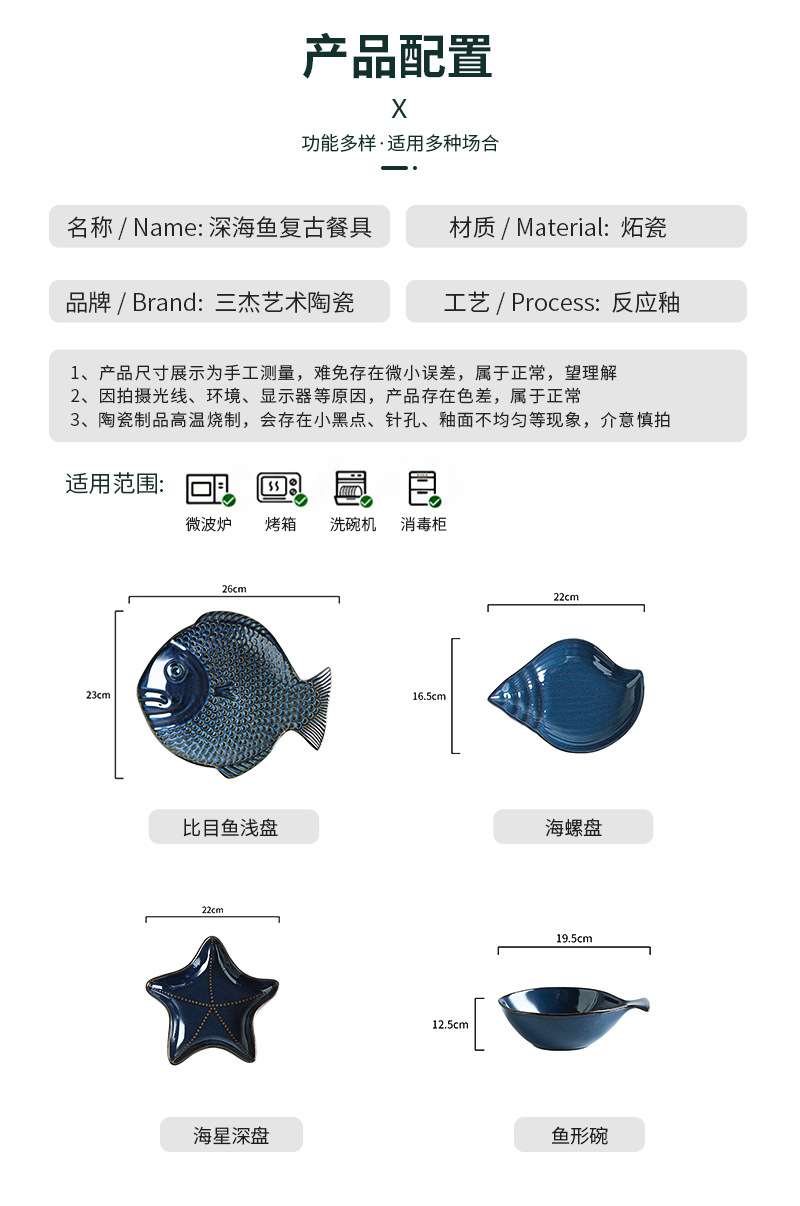 产品配置

X

功能多样·适用多种场合

名称 / Name: 深海鱼复古餐具

材质 / Material: 炻瓷

品牌 / Brand: 三杰艺术陶瓷

工艺 / Process: 反应釉

1、产品尺寸展示为手工测量，难免存在微小误差，属于正常，望理解
2、因拍摄光线、环境、显示器等原因，产品存在色差，属于正常
3、陶瓷制品高温烧制，会存在小黑点、针孔、釉面不均匀等现象，介意慎拍

适用范围:

微波炉 烤箱 洗碗机 消毒柜

26cm

23cm

比目鱼浅盘

22cm

16.5cm

海螺盘

22cm

海星深盘

19.5cm

12.5cm

鱼形碗